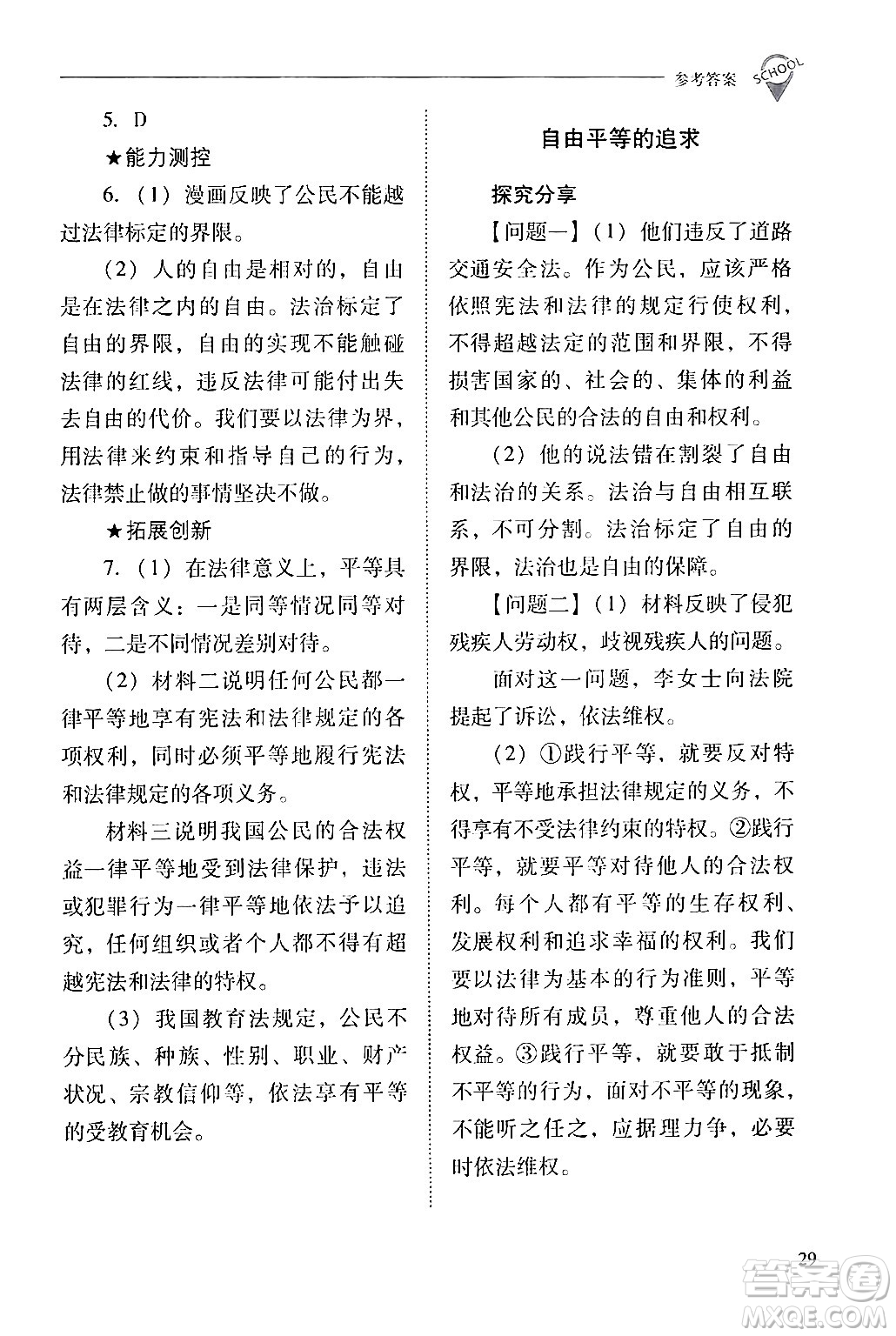 参考答案 SCHOOL

5. D

★能力测控

6.（1）漫画反映了公民不能越过法律标定的界限。

（2）人的自由是相对的，自由是在法律之内的自由。法治标定了自由的界限，自由的实现不能触碰法律的红线，违反法律可能付出失去自由的代价。我们要以法律为界，用法律来约束和指导自己的行为，法律禁止做的事情坚决不做。

★拓展创新

7.（1）在法律意义上，平等具有两层含义：一是同等情况同等对待，二是不同情况差别对待。

（2）材料二说明任何公民都一律平等地享有宪法和法律规定的各项权利，同时必须平等地履行宪法和法律规定的各项义务。

材料三说明我国公民的合法权益一律平等地受到法律保护，违法或犯罪行为一律平等地依法予以追究，任何组织或者个人都不得有超越宪法和法律的特权。

（3）我国教育法规定，公民不分民族、种族、性别、职业、财产状况、宗教信仰等，依法享有平等的受教育机会。

自由平等的追求

探究分享

【问题一】（1）他们违反了道路交通安全法。作为公民，应该严格依照宪法和法律的规定行使权利，不得超越法定的范围和界限，不得损害国家的、社会的、集体的利益和其他公民的合法的自由和权利。

（2）他的说法错在割裂了自由和法治的关系。法治与自由相互联系，不可分割。法治标定了自由的界限，法治也是自由的保障。

【问题二】（1）材料反映了侵犯残疾人劳动权，歧视残疾人的问题。

面对这一问题，李女士向法院提起了诉讼，依法维权。

（2）①践行平等，就要反对特权，平等地承担法律规定的义务，不得享有不受法律约束的特权。②践行平等，就要平等对待他人的合法权利。每个人都有平等的生存权利、发展权利和追求幸福的权利。我们要以法律为基本的行为准则，平等地对待所有成员，尊重他人的合法权益。③践行平等，就要敢于抵制不平等的行为，面对不平等的现象，不能听之任之，应据理力争，必要时依法维权。

29

答案圈 MXQE.COM